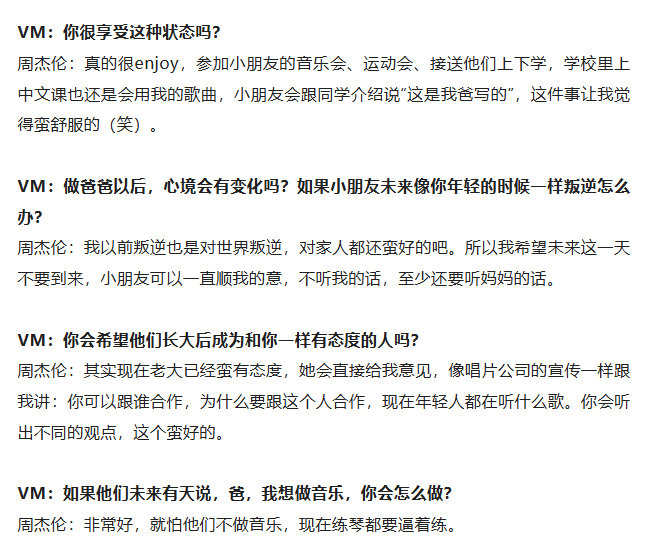 VM：你很享受这种状态吗？
周杰伦：真的很enjoy，参加小朋友的音乐会、运动会、接送他们上下学，学校里上中文课也还是会用我的歌曲，小朋友会跟同学介绍说“这是我爸写的”，这件事让我觉得蛮舒服的（笑）。

VM：做爸爸以后，心境会有变化吗？如果小朋友未来像你年轻的时候一样叛逆怎么办？
周杰伦：我以前叛逆也是对世界叛逆，对家人都还蛮好的吧。所以我希望未来这一天不要到来，小朋友可以一直顺我的意，不听我的话，至少还要听妈妈的话。

VM：你会希望他们长大后成为和你一样有态度的人吗？
周杰伦：其实现在老大已经蛮有态度，她会直接给我意见，像唱片公司的宣传一样跟我讲：你可以跟谁合作，为什么要跟这个人合作，现在年轻人都在听什么歌。你会听出不同的观点，这个蛮好的。

VM：如果他们未来有天说，爸，我想做音乐，你会怎么做？
周杰伦：非常好，就怕他们不做音乐，现在练琴都要逼着练。